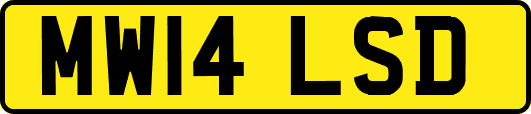 MW14 LSD